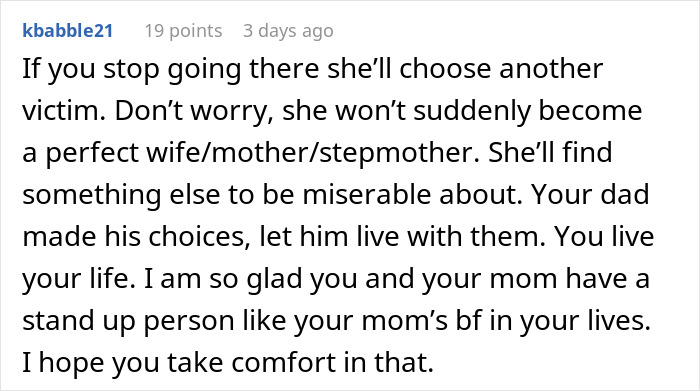 kbabble21 19 points 3 days ago

If you stop going there she’ll choose another victim. Don’t worry, she won’t suddenly become a perfect wife/mother/stepmother. She’ll find something else to be miserable about. Your dad made his choices, let him live with them. You live your life. I am so glad you and your mom have a stand up person like your mom’s bf in your lives. I hope you take comfort in that.